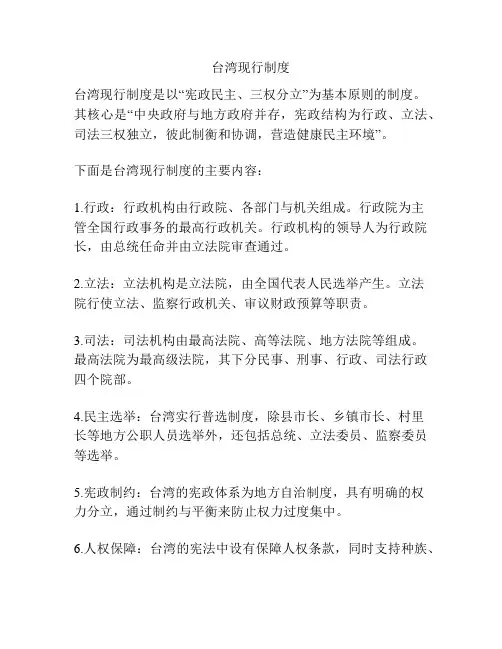 台湾现行制度

台湾现行制度是以“宪政民主、三权分立”为基本原则的制度。其核心是“中央政府与地方政府并存，宪政结构为行政、立法、司法三权独立，彼此制衡和协调，营造健康民主环境”。

下面是台湾现行制度的主要内容：

1.行政：行政机构由行政院、各部门与机关组成。行政院为主管全国行政事务的最高行政机关。行政机构的领导人为行政院长，由总统任命并由立法院审查通过。

2.立法：立法机构是立法院，由全国代表人民选举产生。立法院行使立法、监察行政机关、审议财政预算等职责。

3.司法：司法机构由最高法院、高等法院、地方法院等组成。最高法院为最高级法院，其下分民事、刑事、行政、司法行政四个院部。

4.民主选举：台湾实行普选制度，除县市长、乡镇市长、村里长等地方公职人员选举外，还包括总统、立法委员、监察委员等选举。

5.宪政制约：台湾的宪政体系为地方自治制度，具有明确的权力分立，通过制约与平衡来防止权力过度集中。

6.人权保障：台湾的宪法中设有保障人权条款，同时支持种族、